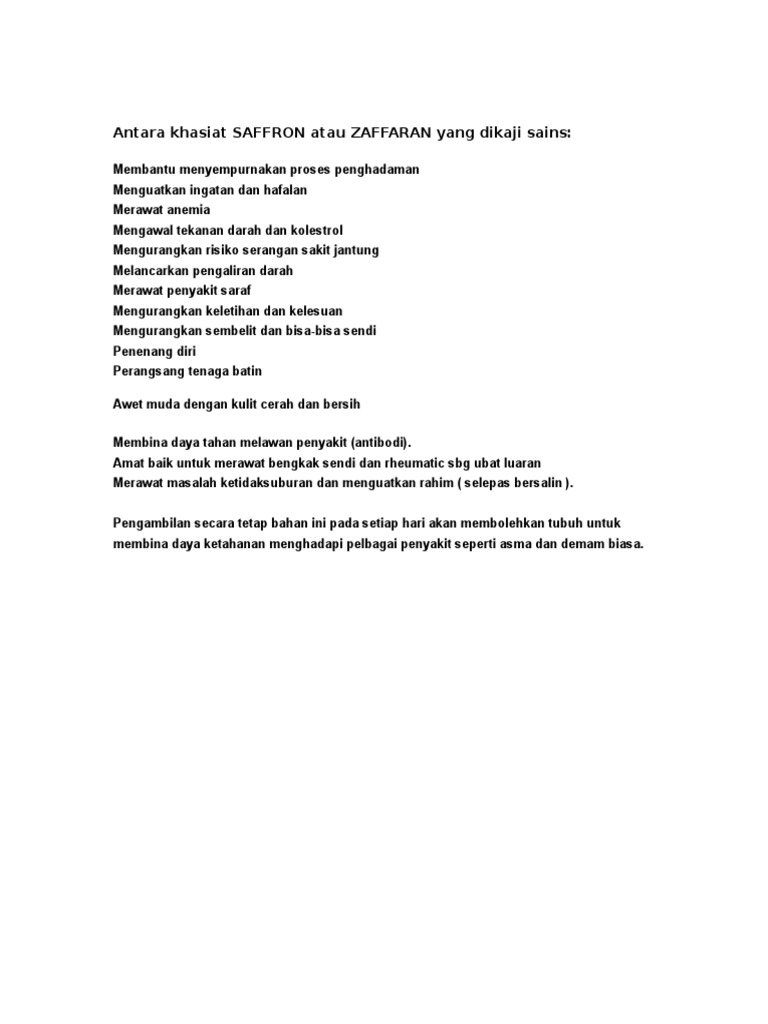 Antara khasiat SAFFRON atau ZAFFARAN yang dikaji sains:

Membantu menyempurnakan proses penghadaman
Menguatkan ingatan dan hafalan
Merawat anemia
Mengawal tekanan darah dan kolestrol
Mengurangkan risiko serangan sakit jantung
Melancarkan pengaliran darah
Merawat penyakit saraf
Mengurangkan keletihan dan kelesuan
Mengurangkan sembelit dan bisa-bisa sendi
Penenang diri
Perangsang tenaga batin

Awet muda dengan kulit cerah dan bersih

Membina daya tahan melawan penyakit (antibodi).
Amat baik untuk merawat bengkak sendi dan rheumatic sbg ubat luaran
Merawat masalah ketidaksuburan dan menguatkan rahim ( selepas bersalin ).

Pengambilan secara tetap bahan ini pada setiap hari akan membolehkan tubuh untuk membina daya ketahanan menghadapi pelbagai penyakit seperti asma dan demam biasa.